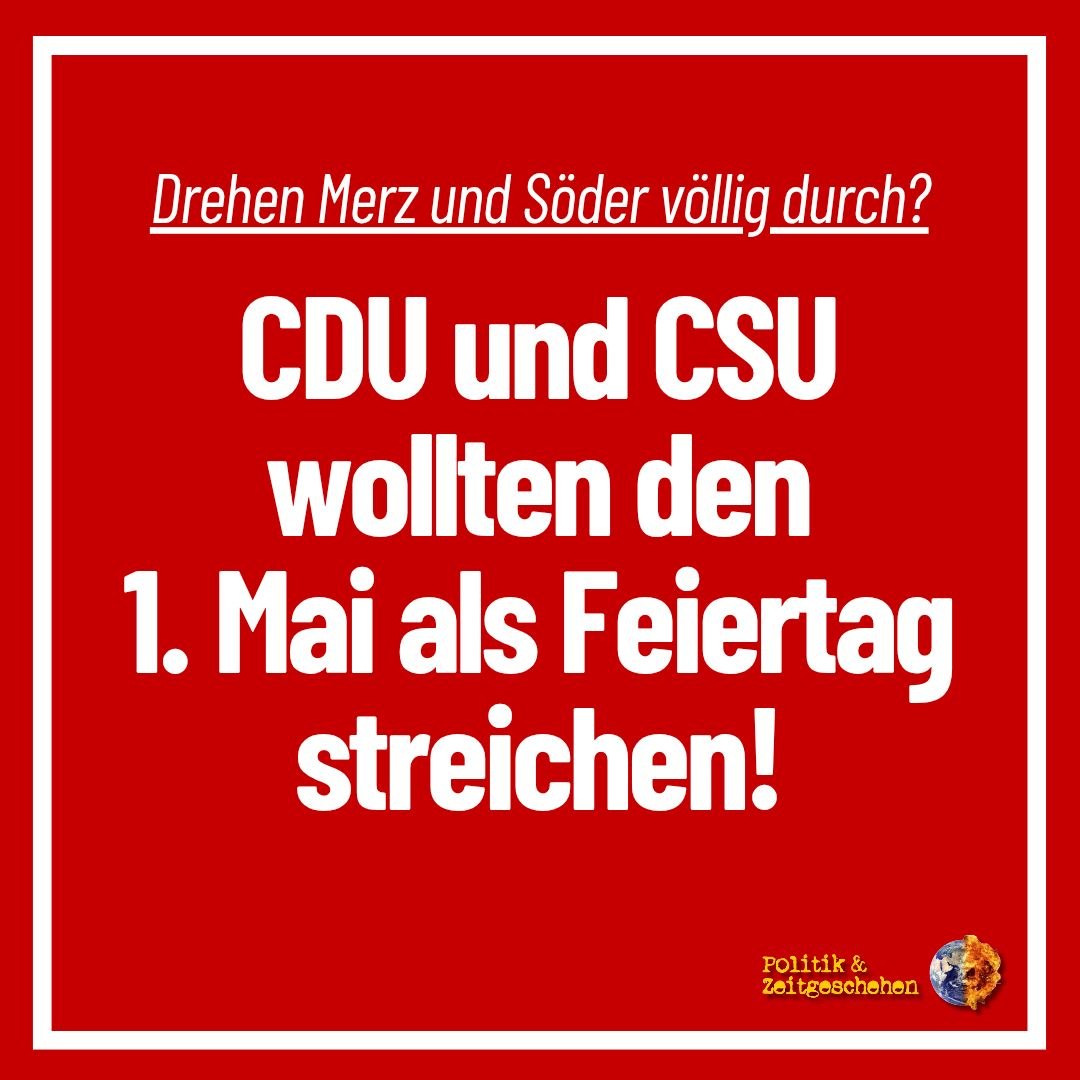 Drehen Merz und Söder völlig durch?

CDU und CSU wollten den 1. Mai als Feiertag streichen!

Politik & Zeitgeschehen